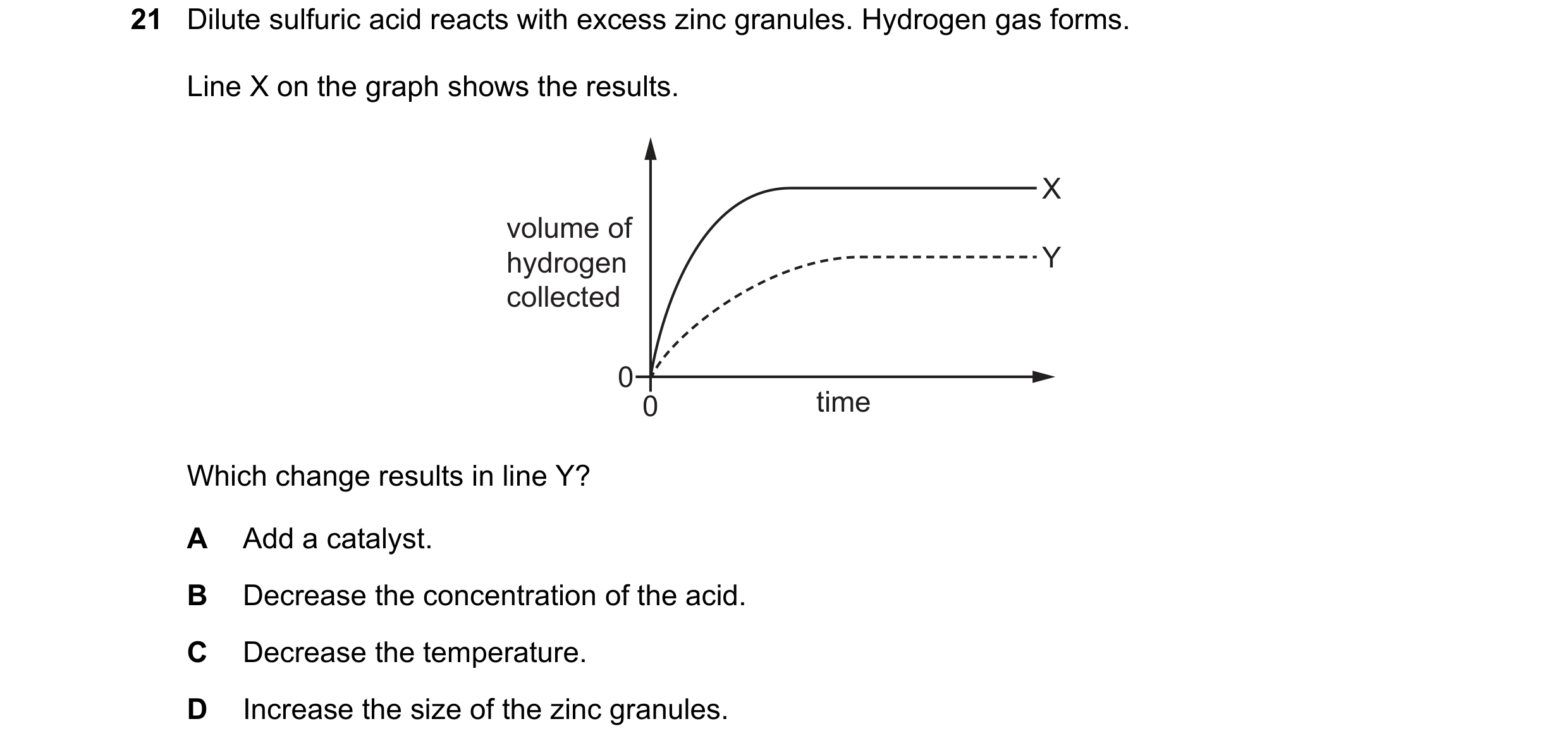 21 Dilute sulfuric acid reacts with excess zinc granules. Hydrogen gas forms.

Line X on the graph shows the results.

volume of hydrogen collected

X

Y

0

0

time

Which change results in line Y?

A Add a catalyst.

B Decrease the concentration of the acid.

C Decrease the temperature.

D Increase the size of the zinc granules.